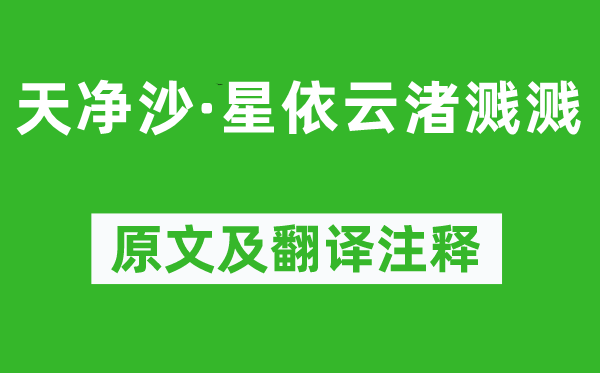 天净沙·星依云渚溅溅

原文及翻译注释